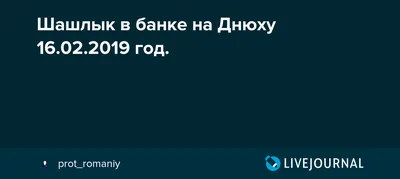 Шашлык в банке на Днюху 16.02.2019 год.

prot_romaniy

LIVEJOURNAL